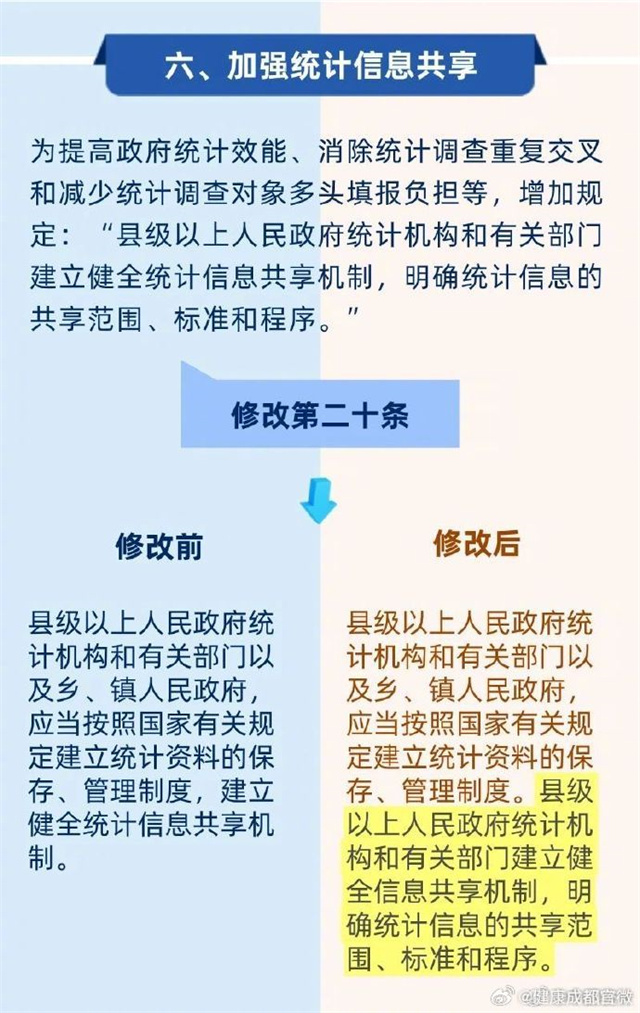 六、加强统计信息共享

为提高政府统计效能、消除统计调查重复交叉和减少统计调查对象多头填报负担等，增加规定：“县级以上人民政府统计机构和有关部门建立健全统计信息共享机制，明确统计信息的共享范围、标准和程序。”

修改第二十条

修改前

县级以上人民政府统计机构和有关部门以及乡、镇人民政府，应当按照国家有关规定建立统计资料的保存、管理制度，建立健全统计信息共享机制。

修改后

县级以上人民政府统计机构和有关部门以及乡、镇人民政府，应当按照国家有关规定建立统计资料的保存、管理制度。县级以上人民政府统计机构和有关部门建立健全信息共享机制，明确统计信息的共享范围、标准和程序。

@健康成都官微